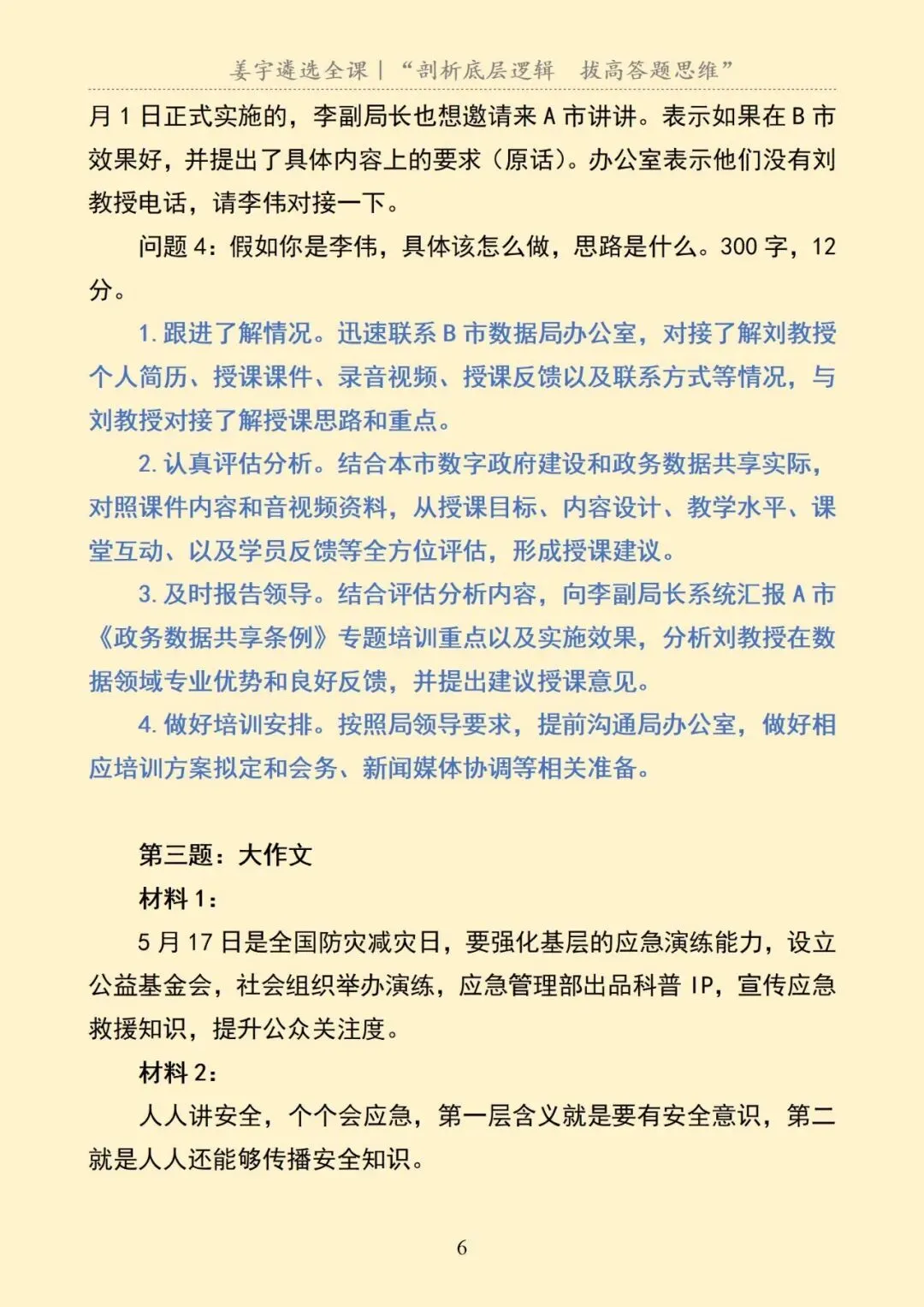 姜宇遴选全课 | “剖析底层逻辑 拔高答题思维”

月 1 日正式实施的，李副局长也想邀请来 A 市讲讲。表示如果在 B 市效果好，并提出了具体内容上的要求（原话）。办公室表示他们没有刘教授电话，请李伟对接一下。

问题 4：假如你是李伟，具体该怎么做，思路是什么。300 字，12 分。

1. 跟进了解情况。迅速联系 B 市数据局办公室，对接了解刘教授个人简历、授课课件、录音视频、授课反馈以及联系方式等情况，与刘教授对接了解授课思路和重点。

2. 认真评估分析。结合本市数字政府建设和政务数据共享实际，对照课件内容和音视频资料，从授课目标、内容设计、教学水平、课堂互动、以及学员反馈等全方位评估，形成授课建议。

3. 及时报告领导。结合评估分析内容，向李副局长系统汇报 A 市《政务数据共享条例》专题培训重点以及实施效果，分析刘教授在数据领域专业优势和良好反馈，并提出建议授课意见。

4. 做好培训安排。按照局领导要求，提前沟通局办公室，做好相应培训方案拟定和会务、新闻媒体协调等相关准备。

第三题：大作文

材料 1：

5 月 17 日是全国防灾减灾日，要强化基层的应急演练能力，设立公益基金会，社会组织举办演练，应急管理部出品科普 IP，宣传应急救援知识，提升公众关注度。

材料 2：

人人讲安全，个个会应急，第一层含义就是要有安全意识，第二就是人人还能够传播安全知识。

6